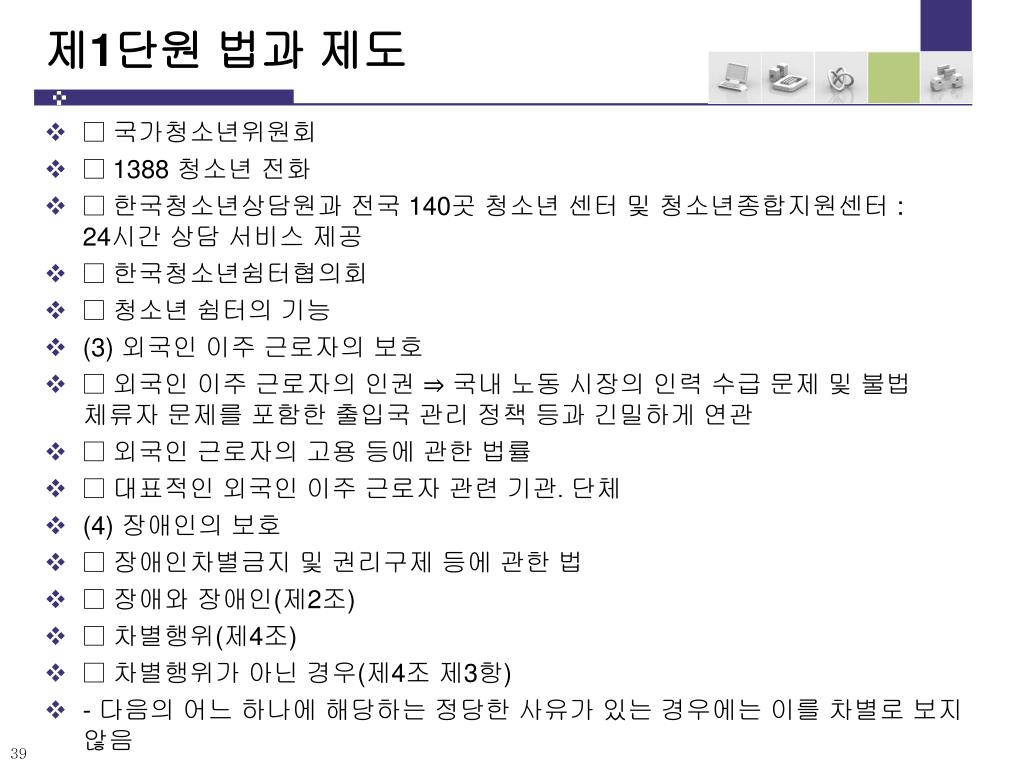 제1단원 법과 제도

❖ □ 국가청소년위원회
❖ □ 1388 청소년 전화
❖ □ 한국청소년상담원과 전국 140곳 청소년 센터 및 청소년종합지원센터 : 24시간 상담 서비스 제공
❖ □ 한국청소년쉼터협의회
❖ □ 청소년 쉼터의 기능
❖ (3) 외국인 이주 근로자의 보호
❖ □ 외국인 이주 근로자의 인권 ⇒ 국내 노동 시장의 인력 수급 문제 및 불법 체류자 문제를 포함한 출입국 관리 정책 등과 긴밀하게 연관
❖ □ 외국인 근로자의 고용 등에 관한 법률
❖ □ 대표적인 외국인 이주 근로자 관련 기관. 단체
❖ (4) 장애인의 보호
❖ □ 장애인차별금지 및 권리구제 등에 관한 법
❖ □ 장애와 장애인(제2조)
❖ □ 차별행위(제4조)
❖ □ 차별행위가 아닌 경우(제4조 제3항)
❖ - 다음의 어느 하나에 해당하는 정당한 사유가 있는 경우에는 이를 차별로 보지 않음

39